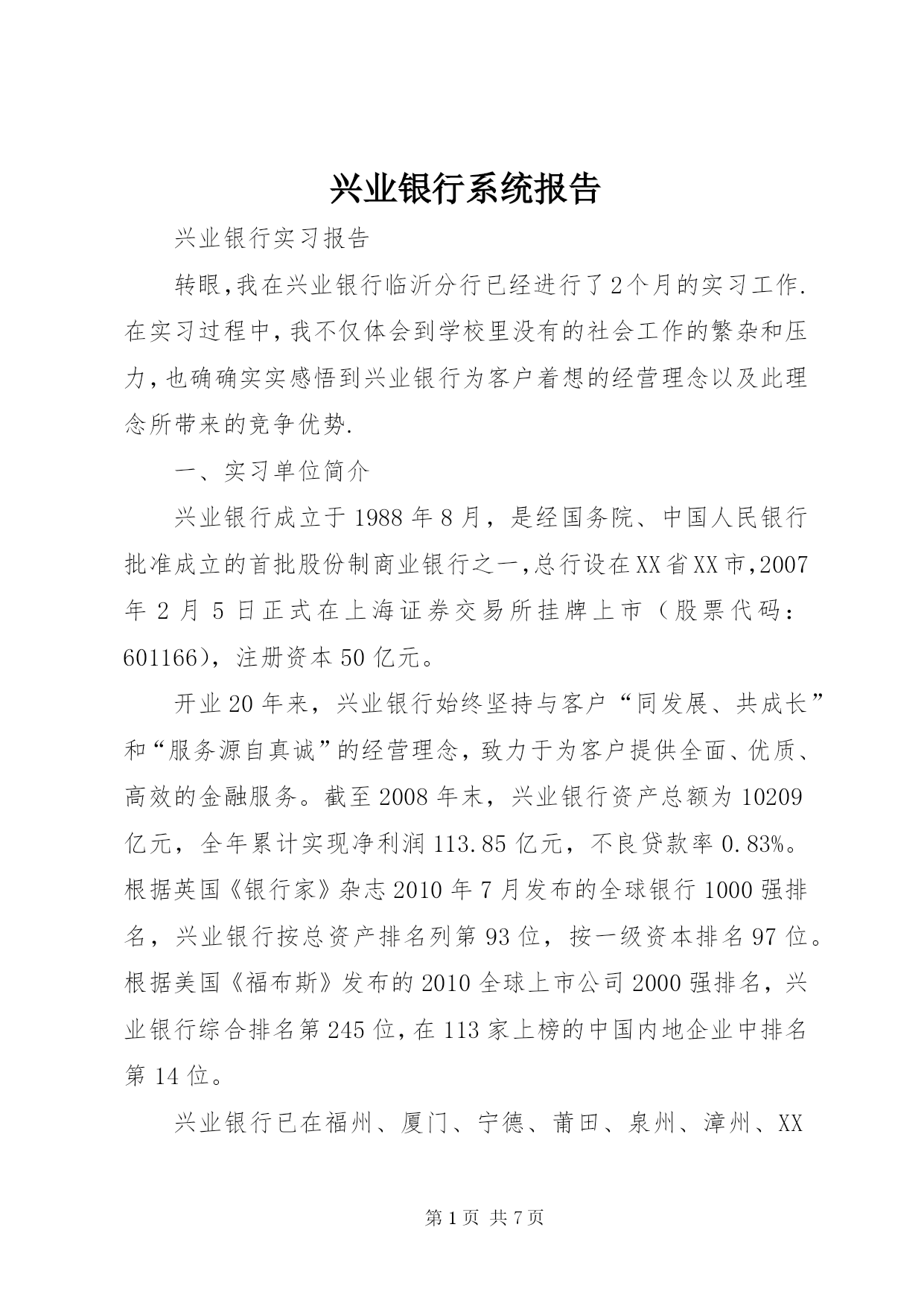 兴业银行系统报告

兴业银行实习报告

转眼,我在兴业银行临沂分行已经进行了2个月的实习工作.在实习过程中,我不仅体会到学校里没有的社会工作的繁杂和压力,也确确实实感悟到兴业银行为客户着想的经营理念以及此理念所带来的竞争优势.

一、实习单位简介

兴业银行成立于1988年8月，是经国务院、中国人民银行批准成立的首批股份制商业银行之一,总行设在XX省XX市,2007年2月5日正式在上海证券交易所挂牌上市（股票代码：601166)，注册资本50亿元。

开业20年来，兴业银行始终坚持与客户“同发展、共成长”和“服务源自真诚”的经营理念，致力于为客户提供全面、优质、高效的金融服务。截至2008年末，兴业银行资产总额为10209亿元，全年累计实现净利润113.85亿元，不良贷款率0.83%。根据英国《银行家》杂志2010年7月发布的全球银行1000强排名，兴业银行按总资产排名列第93位，按一级资本排名97位。根据美国《福布斯》发布的2010全球上市公司2000强排名，兴业银行综合排名第245位,在113家上榜的中国内地企业中排名第14位。

兴业银行已在福州、厦门、宁德、莆田、泉州、漳州、XX

第1页 共7页